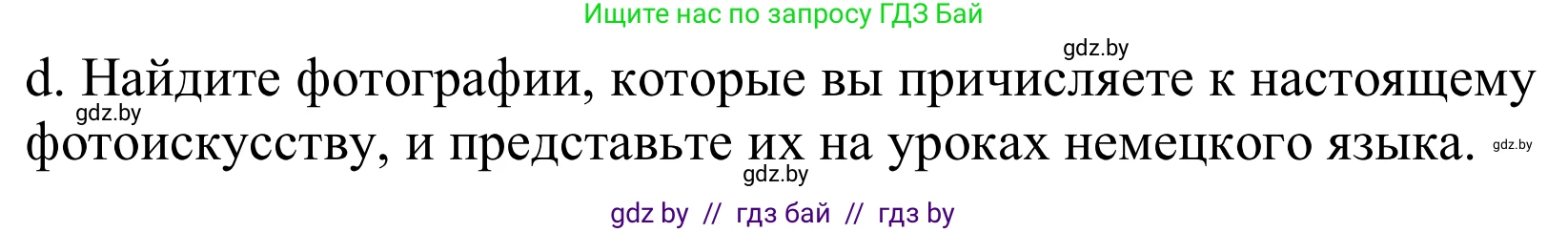 Ищите нас по запросу ГДЗ Бай

gdz.by

d. Найдите фотографии, которые вы причисляете к настоящему фотоискусству, и представьте их на уроках немецкого языка.

gdz.by

gdz.by

gdz.by

gdz by // гдз бай // гдз by